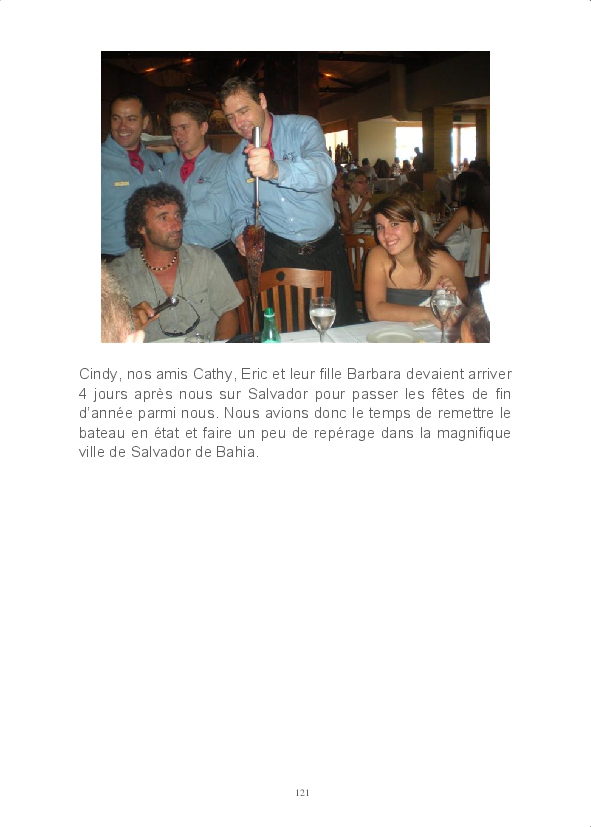 Cindy, nos amis Cathy, Eric et leur fille Barbara devaient arriver 4 jours après nous sur Salvador pour passer les fêtes de fin d'année parmi nous. Nous avions donc le temps de remettre le bateau en état et faire un peu de repérage dans la magnifique ville de Salvador de Bahia.

121